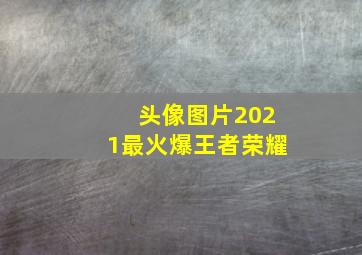 头像图片2021最火爆王者荣耀